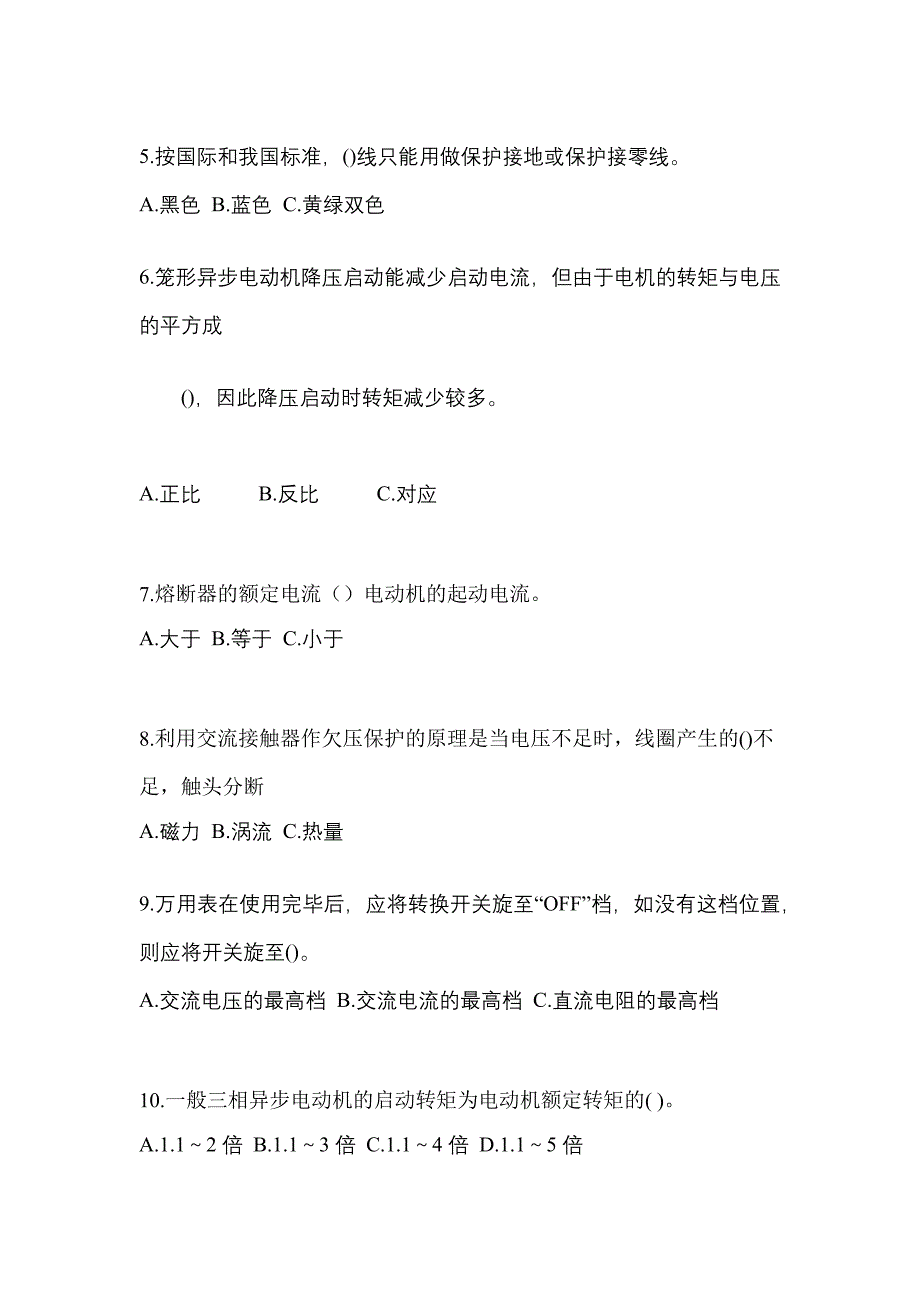 5.按国际和我国标准，()线只能用做保护接地或保护接零线。

A.黑色 B.蓝色 C.黄绿双色

6.笼形异步电动机降压启动能减少启动电流，但由于电机的转矩与电压的平方成

()，因此降压启动时转矩减少较多。

A.正比 B.反比 C.对应

7.熔断器的额定电流（）电动机的起动电流。

A.大于 B.等于 C.小于

8.利用交流接触器作欠压保护的原理是当电压不足时，线圈产生的()不足，触头分断

A.磁力 B.涡流 C.热量

9.万用表在使用完毕后，应将转换开关旋至“OFF”档，如没有这档位置，则应将开关旋至()。

A.交流电压的最高档 B.交流电流的最高档 C.直流电阻的最高档

10.一般三相异步电动机的启动转矩为电动机额定转矩的( )。

A.1.1 ~ 2 倍 B.1.1 ~ 3 倍 C.1.1 ~ 4 倍 D.1.1 ~ 5 倍